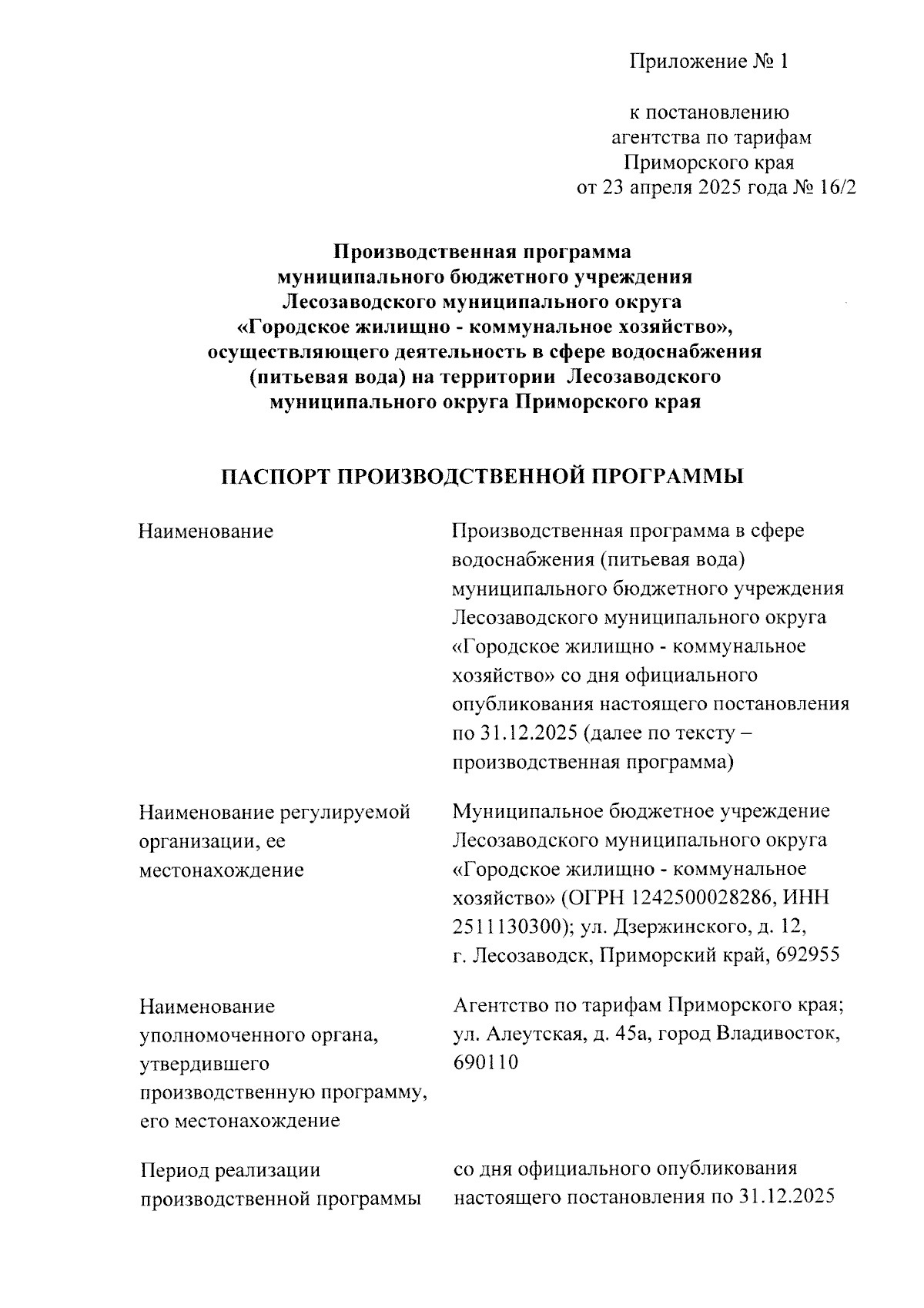 Приложение № 1

к постановлению
агентства по тарифам
Приморского края
от 23 апреля 2025 года № 16/2

Производственная программа
муниципального бюджетного учреждения
Лесозаводского муниципального округа
«Городское жилищно - коммунальное хозяйство»,
осуществляющего деятельность в сфере водоснабжения
(питьевая вода) на территории Лесозаводского
муниципального округа Приморского края

ПАСПОРТ ПРОИЗВОДСТВЕННОЙ ПРОГРАММЫ

| | |
|---|---|
| Наименование | Производственная программа в сфере водоснабжения (питьевая вода) муниципального бюджетного учреждения Лесозаводского муниципального округа «Городское жилищно - коммунальное хозяйство» со дня официального опубликования настоящего постановления по 31.12.2025 (далее по тексту – производственная программа) |
| Наименование регулируемой организации, ее местонахождение | Муниципальное бюджетное учреждение Лесозаводского муниципального округа «Городское жилищно - коммунальное хозяйство» (ОГРН 1242500028286, ИНН 2511130300); ул. Дзержинского, д. 12, г. Лесозаводск, Приморский край, 692955 |
| Наименование уполномоченного органа, утвердившего производственную программу, его местонахождение | Агентство по тарифам Приморского края; ул. Алеутская, д. 45а, город Владивосток, 690110 |
| Период реализации производственной программы | со дня официального опубликования настоящего постановления по 31.12.2025 |